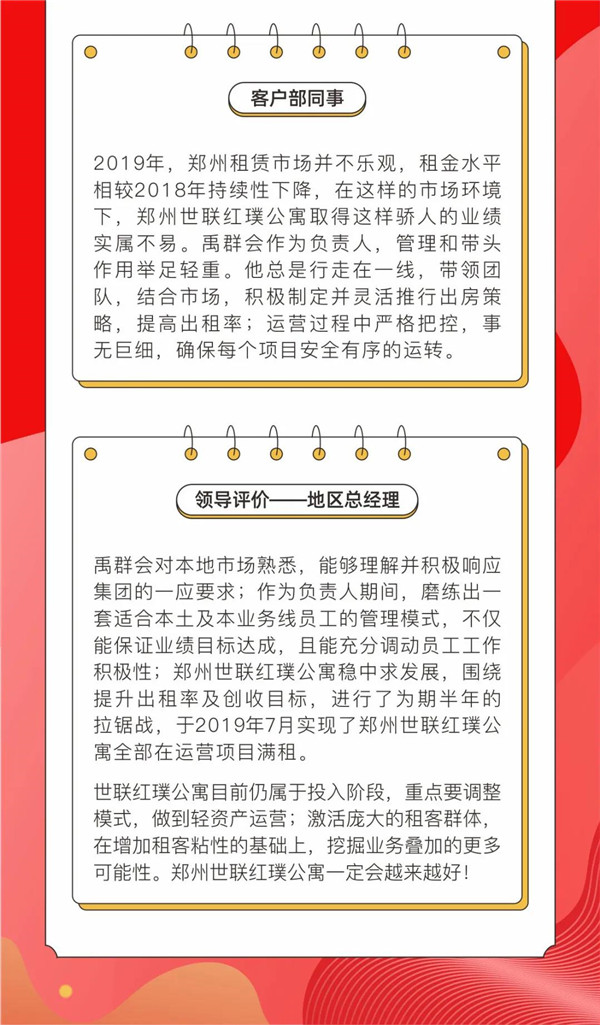 客户部同事

2019年，郑州租赁市场并不乐观，租金水平相较2018年持续性下降，在这样的市场环境下，郑州世联红璞公寓取得这样骄人的业绩实属不易。禹群会作为负责人，管理和带头作用举足轻重。他总是行走在一线，带领团队，结合市场，积极制定并灵活推行出房策略，提高出租率；运营过程中严格把控，事无巨细，确保每个项目安全有序的运转。

领导评价——地区总经理

禹群会对本地市场熟悉，能够理解并积极响应集团的一应要求；作为负责人期间，磨练出一套适合本土及本业务线员工的管理模式，不仅能保证业绩目标达成，且能充分调动员工工作积极性；郑州世联红璞公寓稳中求发展，围绕提升出租率及创收目标，进行了为期半年的拉锯战，于2019年7月实现了郑州世联红璞公寓全部在运营项目满租。

世联红璞公寓目前仍属于投入阶段，重点要调整模式，做到轻资产运营；激活庞大的租客群体，在增加租客粘性的基础上，挖掘业务叠加的更多可能性。郑州世联红璞公寓一定会越来越好！